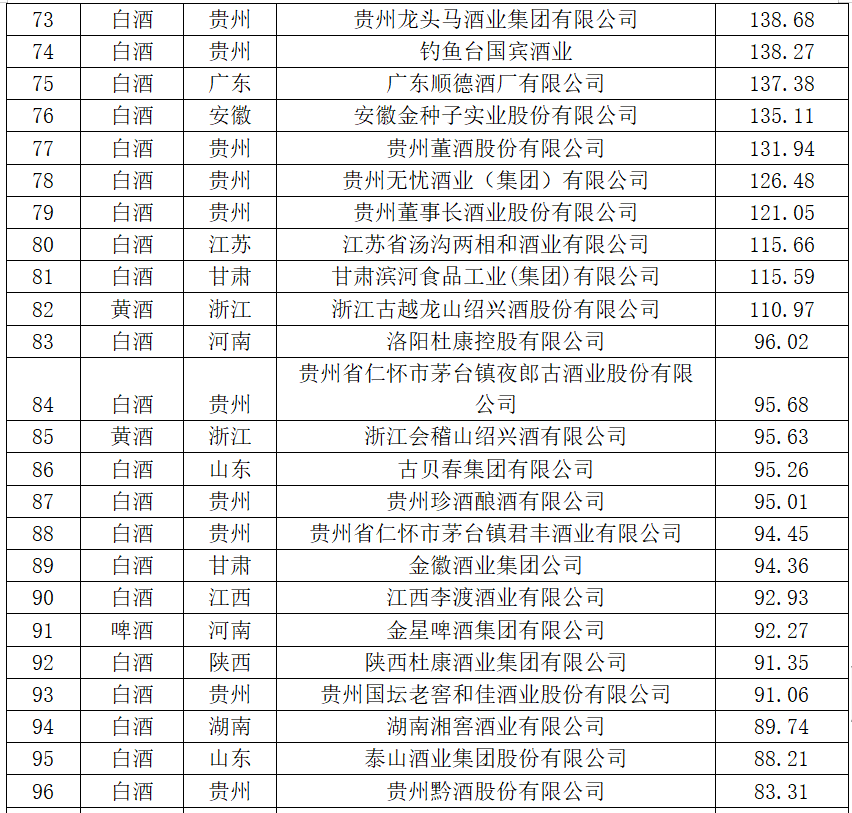 | 73 | 白酒 | 贵州 | 贵州龙头马酒业集团有限公司 | 138.68 |
|---|---|---|---|---|
| 74 | 白酒 | 贵州 | 钓鱼台国宾酒业 | 138.27 |
| 75 | 白酒 | 广东 | 广东顺德酒厂有限公司 | 137.38 |
| 76 | 白酒 | 安徽 | 安徽金种子实业股份有限公司 | 135.11 |
| 77 | 白酒 | 贵州 | 贵州董酒股份有限公司 | 131.94 |
| 78 | 白酒 | 贵州 | 贵州无忧酒业（集团）有限公司 | 126.48 |
| 79 | 白酒 | 贵州 | 贵州董事长酒业股份有限公司 | 121.05 |
| 80 | 白酒 | 江苏 | 江苏省汤沟两相和酒业有限公司 | 115.66 |
| 81 | 白酒 | 甘肃 | 甘肃滨河食品工业(集团)有限公司 | 115.59 |
| 82 | 黄酒 | 浙江 | 浙江古越龙山绍兴酒股份有限公司 | 110.97 |
| 83 | 白酒 | 河南 | 洛阳杜康控股有限公司 | 96.02 |
| 84 | 白酒 | 贵州 | 贵州省仁怀市茅台镇夜郎古酒业股份有限公司 | 95.68 |
| 85 | 黄酒 | 浙江 | 浙江会稽山绍兴酒有限公司 | 95.63 |
| 86 | 白酒 | 山东 | 古贝春集团有限公司 | 95.26 |
| 87 | 白酒 | 贵州 | 贵州珍酒酿酒有限公司 | 95.01 |
| 88 | 白酒 | 贵州 | 贵州省仁怀市茅台镇君丰酒业有限公司 | 94.45 |
| 89 | 白酒 | 甘肃 | 金徽酒业集团公司 | 94.36 |
| 90 | 白酒 | 江西 | 江西李渡酒业有限公司 | 92.93 |
| 91 | 啤酒 | 河南 | 金星啤酒集团有限公司 | 92.27 |
| 92 | 白酒 | 陕西 | 陕西杜康酒业集团有限公司 | 91.35 |
| 93 | 白酒 | 贵州 | 贵州国坛老窖和佳酒业股份有限公司 | 91.06 |
| 94 | 白酒 | 湖南 | 湖南湘窖酒业有限公司 | 89.74 |
| 95 | 白酒 | 山东 | 泰山酒业集团股份有限公司 | 88.21 |
| 96 | 白酒 | 贵州 | 贵州黔酒股份有限公司 | 83.31 |